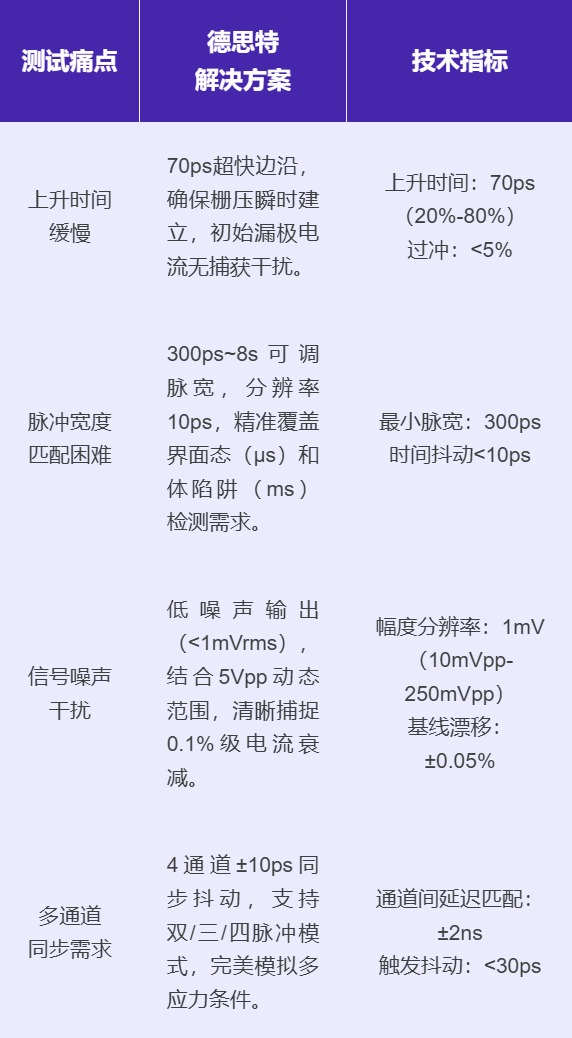 | 测试痛点 | 德思特解决方案 | 技术指标 |
|---|---|---|
| 上升时间缓慢 | 70ps超快边沿，确保栅压瞬时建立，初始漏极电流无捕获干扰。 | 上升时间：70ps（20%-80%）过冲：<5% |
| 脉冲宽度匹配困难 | 300ps~8s可调脉宽，分辨率10ps，精准覆盖界面态（μs）和体陷阱（ms）检测需求。 | 最小脉宽：300ps 时间抖动<10ps |
| 信号噪声干扰 | 低噪声输出（<1mVrms），结合5Vpp动态范围，清晰捕捉0.1%级电流衰减。 | 幅度分辨率：1mV（10mVpp-250mVpp）基线漂移：±0.05% |
| 多通道同步需求 | 4通道±10ps同步抖动，支持双/三/四脉冲模式，完美模拟多应力条件。 | 通道间延迟匹配：±2ns 触发抖动：<30ps |